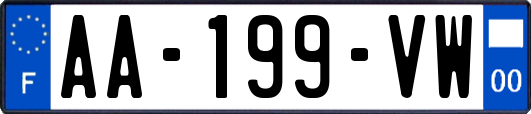 F
AA-199-VW
00